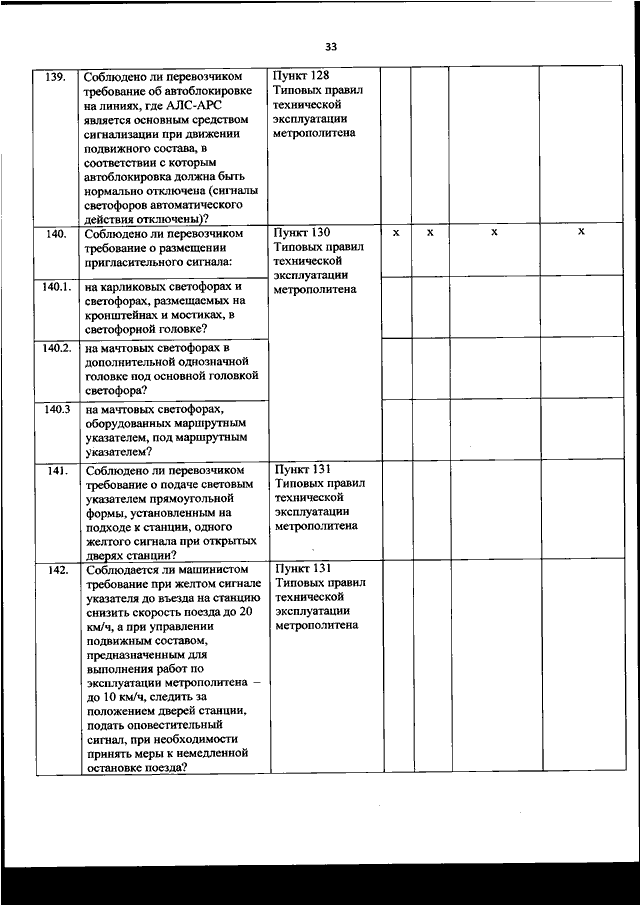 33

| | | | | | | |
|---|---|---|---|---|---|---|
| 139. | Соблюдено ли перевозчиком требование об автоблокировке на линиях, где АЛС-АРС является основным средством сигнализации при движении подвижного состава, в соответствии с которым автоблокировка должна быть нормально отключена (сигналы светофоров автоматического действия отключены)? | Пункт 128 Типовых правил технической эксплуатации метрополитена | | | | |
| 140. | Соблюдено ли перевозчиком требование о размещении пригласительного сигнала: | Пункт 130 Типовых правил технической эксплуатации метрополитена | х | х | х | х |
| 140.1. | на карликовых светофорах и светофорах, размещаемых на кронштейнах и мостиках, в светофорной головке? | | | | | |
| 140.2. | на мачтовых светофорах в дополнительной однозначной головке под основной головкой светофора? | | | | | |
| 140.3 | на мачтовых светофорах, оборудованных маршрутным указателем, под маршрутным указателем? | | | | | |
| 141. | Соблюдено ли перевозчиком требование о подаче световым указателем прямоугольной формы, установленным на подходе к станции, одного желтого сигнала при открытых дверях станции? | Пункт 131 Типовых правил технической эксплуатации метрополитена | | | | |
| 142. | Соблюдается ли машинистом требование при желтом сигнале указателя до въезда на станцию снизить скорость поезда до 20 км/ч, а при управлении подвижным составом, предназначенным для выполнения работ по эксплуатации метрополитена – до 10 км/ч, следить за положением дверей станции, подать оповестительный сигнал, при необходимости принять меры к немедленной остановке поезда? | Пункт 131 Типовых правил технической эксплуатации метрополитена | | | | |